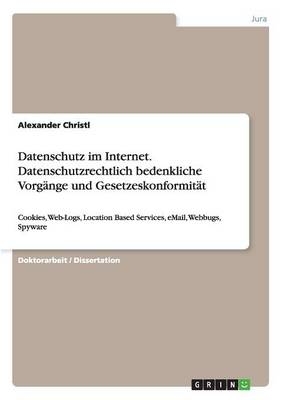 Jura

Alexander Christl

Datenschutz im Internet. Datenschutzrechtlich bedenkliche Vorgänge und Gesetzeskonformität

Cookies, Web-Logs, Location Based Services, eMail, Webbugs, Spyware

Doktorarbeit / Dissertation

GRIN